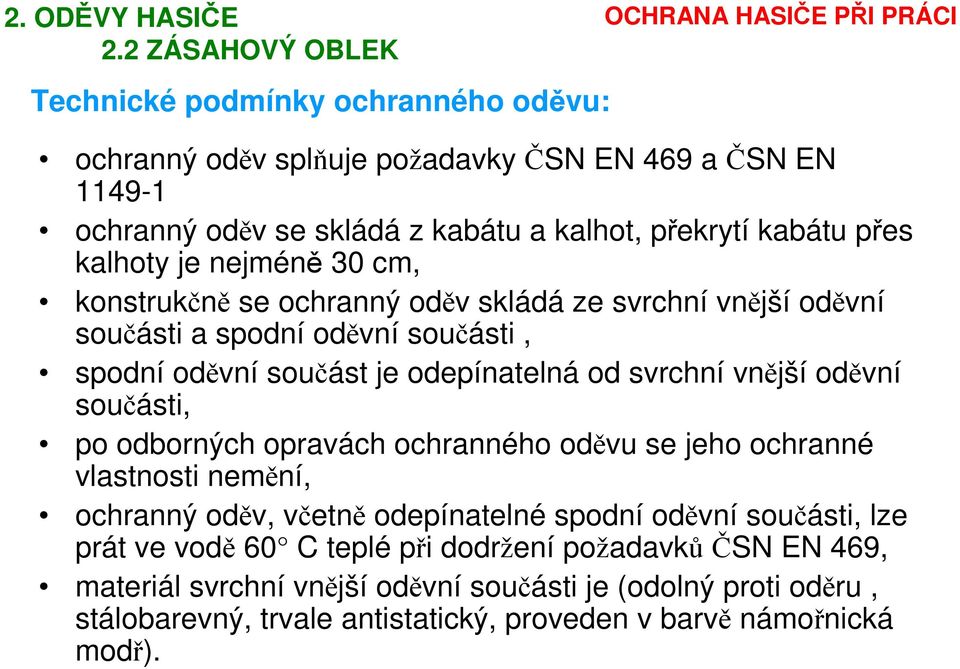 2. ODĚVY HASIČE
2.2 ZÁSAHOVÝ OBLEK

OCHRANA HASIČE PŘI PRÁCI

Technické podmínky ochranného oděvu:

• ochranný oděv splňuje požadavky ČSN EN 469 a ČSN EN 1149-1
• ochranný oděv se skládá z kabátu a kalhot, překrytí kabátu přes kalhoty je nejméně 30 cm,
• konstrukčně se ochranný oděv skládá ze svrchní vnější oděvní součásti a spodní oděvní součásti ,
• spodní oděvní součást je odepínatelná od svrchní vnější oděvní součásti,
• po odborných opravách ochranného oděvu se jeho ochranné vlastnosti nemění,
• ochranný oděv, včetně odepínatelné spodní oděvní součásti, lze prát ve vodě 60° C teplé při dodržení požadavků ČSN EN 469,
• materiál svrchní vnější oděvní součásti je (odolný proti oděru , stálobarevný, trvale antistatický, proveden v barvě námořnická modř).